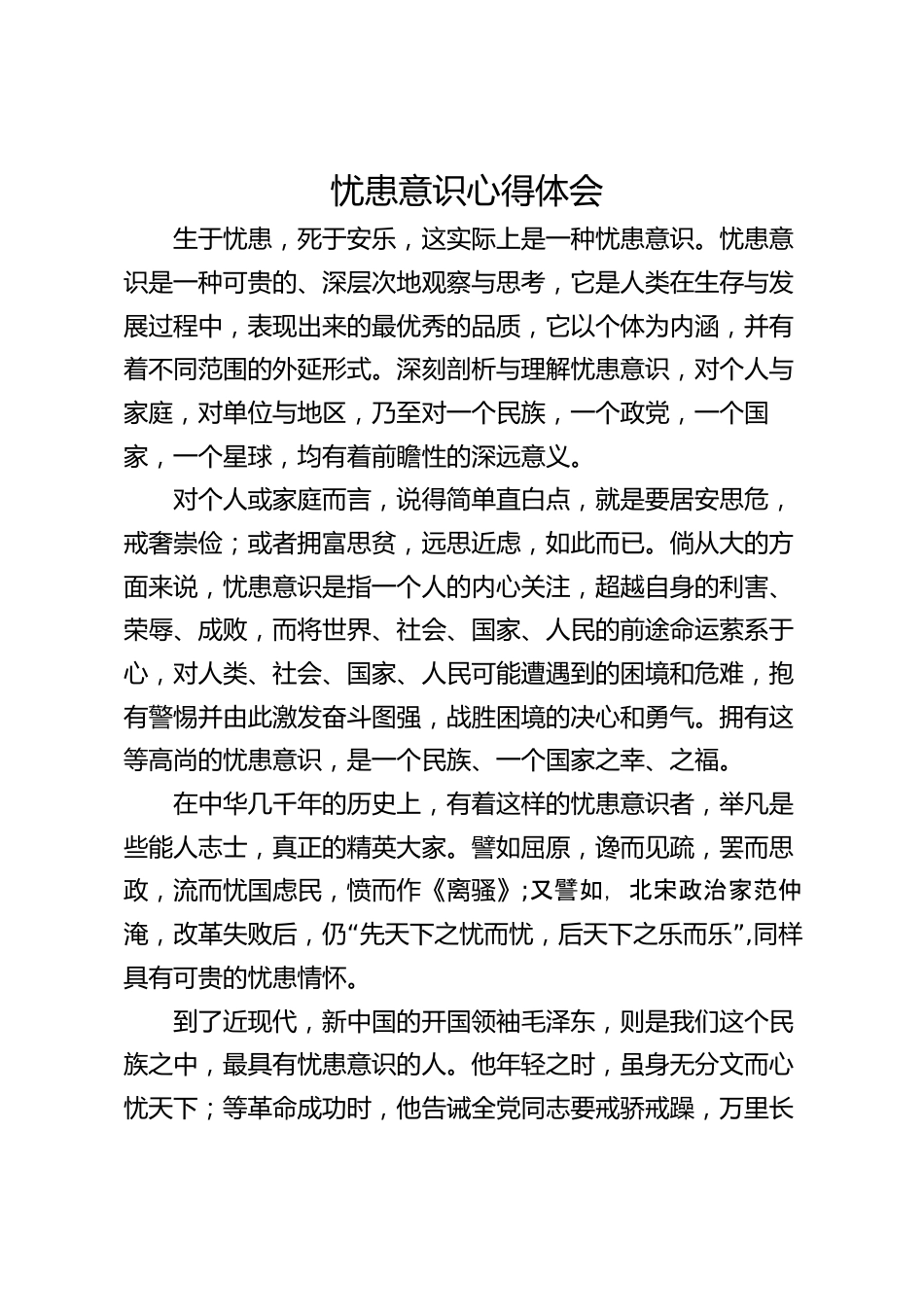 忧患意识心得体会

生于忧患，死于安乐，这实际上是一种忧患意识。忧患意识是一种可贵的、深层次地观察与思考，它是人类在生存与发展过程中，表现出来的最优秀的品质，它以个体为内涵，并有着不同范围的外延形式。深刻剖析与理解忧患意识，对个人与家庭，对单位与地区，乃至对一个民族，一个政党，一个国家，一个星球，均有着前瞻性的深远意义。

对个人或家庭而言，说得简单直白点，就是要居安思危，戒奢崇俭；或者拥富思贫，远思近虑，如此而已。倘从大的方面来说，忧患意识是指一个人的内心关注，超越自身的利害、荣辱、成败，而将世界、社会、国家、人民的前途命运萦系于心，对人类、社会、国家、人民可能遭遇到的困境和危难，抱有警惕并由此激发奋斗图强，战胜困境的决心和勇气。拥有这等高尚的忧患意识，是一个民族、一个国家之幸、之福。

在中华几千年的历史上，有着这样的忧患意识者，举凡是些能人志士，真正的精英大家。譬如屈原，谗而见疏，罢而思政，流而忧国虑民，愤而作《离骚》；又譬如，北宋政治家范仲淹，改革失败后，仍“先天下之忧而忧，后天下之乐而乐”,同样具有可贵的忧患情怀。

到了近现代，新中国的开国领袖毛泽东，则是我们这个民族之中，最具有忧患意识的人。他年轻之时，虽身无分文而心忧天下；等革命成功时，他告诫全党同志要戒骄戒躁，万里长